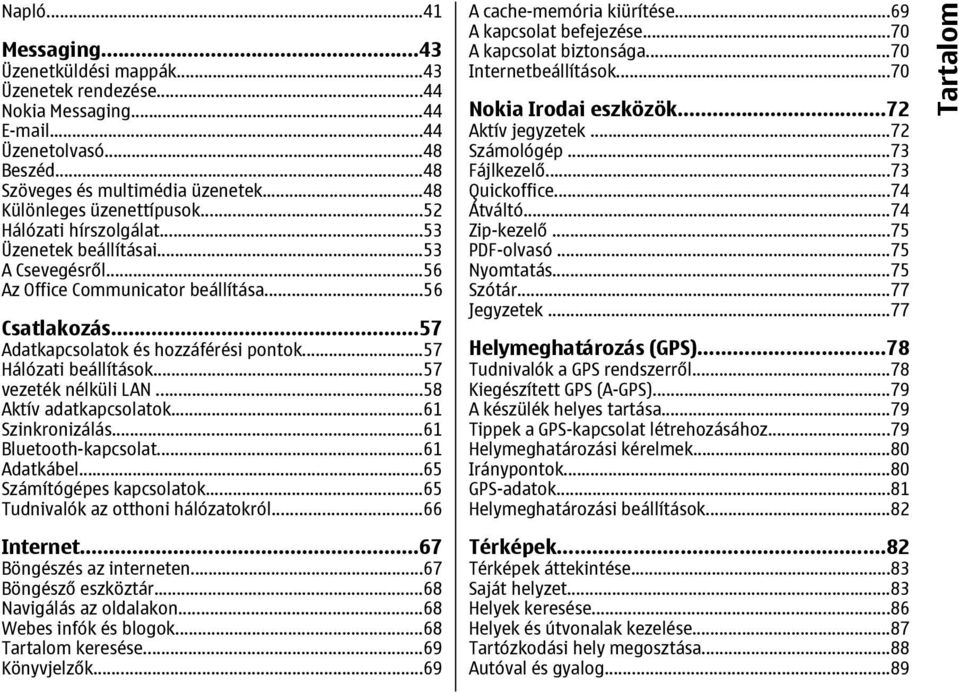 Napló...41

Messaging...43
Üzenetküldési mappák...43
Üzenetek rendezése...44
Nokia Messaging...44
E-mail...44
Üzenetolvasó...48
Beszéd...48
Szöveges és multimédia üzenetek...48
Különleges üzenettípusok...52
Hálózati hírszolgálat...53
Üzenetek beállításai...53
A Csevegésről...56
Az Office Communicator beállítása...56

Csatlakozás...57
Adatkapcsolatok és hozzáférési pontok...57
Hálózati beállítások...57
vezeték nélküli LAN...58
Aktív adatkapcsolatok...61
Szinkronizálás...61
Bluetooth-kapcsolat...61
Adatkábel...65
Számítógépes kapcsolatok...65
Tudnivalók az otthoni hálózatokról...66

Internet...67
Böngészés az interneten...67
Böngésző eszköztár...68
Navigálás az oldalakon...68
Webes infók és blogok...68
Tartalom keresése...69
Könyvjelzők...69

A cache-memória kiürítése...69
A kapcsolat befejezése...70
A kapcsolat biztonsága...70
Internetbeállítások...70

Nokia Irodai eszközök...72
Aktív jegyzetek...72
Számológép...73
Fájlkezelő...73
Quickoffice...74
Átváltó...74
Zip-kezelő...75
PDF-olvasó...75
Nyomtatás...75
Szótár...77
Jegyzetek...77

Helymeghatározás (GPS)...78
Tudnivalók a GPS rendszerről...78
Kiegészített GPS (A-GPS)...79
A készülék helyes tartása...79
Tippek a GPS-kapcsolat létrehozásához...79
Helymeghatározási kérelmek...80
Iránypontok...80
GPS-adatok...81
Helymeghatározási beállítások...82

Térképek...82
Térképek áttekintése...83
Saját helyzet...83
Helyek keresése...86
Helyek és útvonalak kezelése...87
Tartózkodási hely megosztása...88
Autóval és gyalog...89

Tartalom